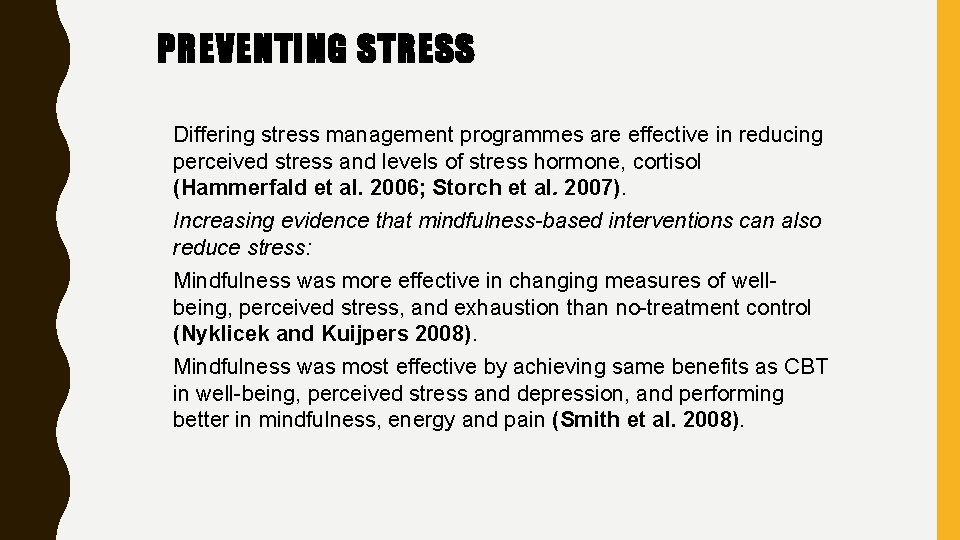 PREVENTING STRESS

Differing stress management programmes are effective in reducing perceived stress and levels of stress hormone, cortisol (Hammerfald et al. 2006; Storch et al. 2007).

Increasing evidence that mindfulness-based interventions can also reduce stress:

Mindfulness was more effective in changing measures of well-being, perceived stress, and exhaustion than no-treatment control (Nyklicek and Kuijpers 2008).

Mindfulness was most effective by achieving same benefits as CBT in well-being, perceived stress and depression, and performing better in mindfulness, energy and pain (Smith et al. 2008).